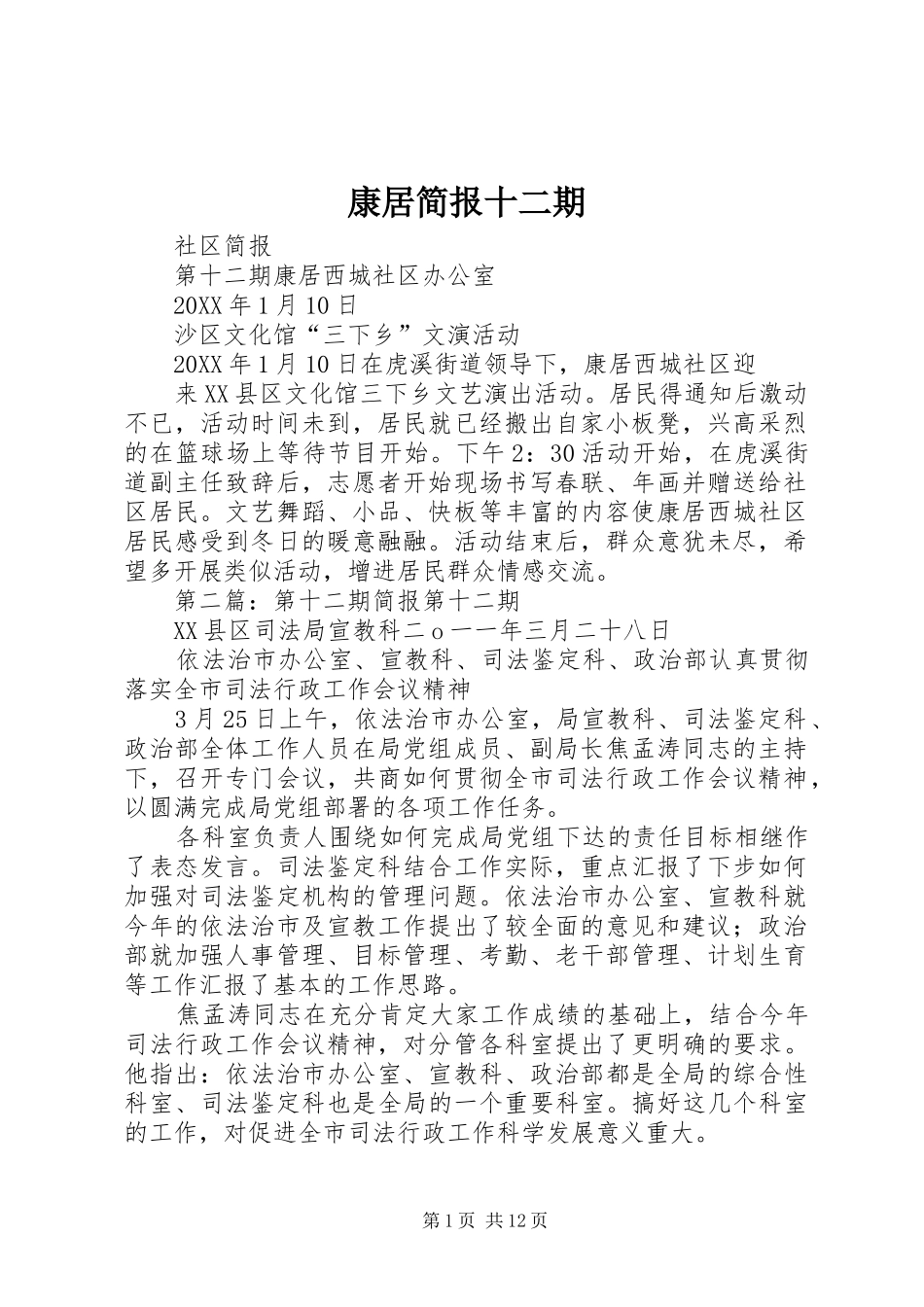 康居简报十二期

社区简报

第十二期康居西城社区办公室

20XX年1月10日

沙区文化馆“三下乡”文演活动

20XX年1月10日在虎溪街道领导下，康居西城社区迎

来XX县区文化馆三下乡文艺演出活动。居民得通知后激动不已，活动时间未到，居民就已经搬出自家小板凳，兴高采烈的在篮球场上等待节目开始。下午2：30活动开始，在虎溪街道副主任致辞后，志愿者开始现场书写春联、年画并赠送给社区居民。文艺舞蹈、小品、快板等丰富的内容使康居西城社区居民感受到冬日的暖意融融。活动结束后，群众意犹未尽，希望多开展类似活动，增进居民群众情感交流。

第二篇：第十二期简报第十二期

XX县区司法局宣教科二ｏ一一年三月二十八日

依法治市办公室、宣教科、司法鉴定科、政治部认真贯彻落实全市司法行政工作会议精神

3月25日上午，依法治市办公室，局宣教科、司法鉴定科、政治部全体工作人员在局党组成员、副局长焦孟涛同志的主持下，召开专门会议，共商如何贯彻全市司法行政工作会议精神，以圆满完成局党组部署的各项工作任务。

各科室负责人围绕如何完成局党组下达的责任目标相继作了表态发言。司法鉴定科结合工作实际，重点汇报了下步如何加强对司法鉴定机构的管理问题。依法治市办公室、宣教科就今年的依法治市及宣教工作提出了较全面的意见和建议；政治部就加强人事管理、目标管理、考勤、老干部管理、计划生育等工作汇报了基本的工作思路。

焦孟涛同志在充分肯定大家工作成绩的基础上，结合今年司法行政工作会议精神，对分管各科室提出了更明确的要求。他指出：依法治市办公室、宣教科、政治部都是全局的综合性科室、司法鉴定科也是全局的一个重要科室。搞好这几个科室的工作，对促进全市司法行政工作科学发展意义重大。

第1页 共12页